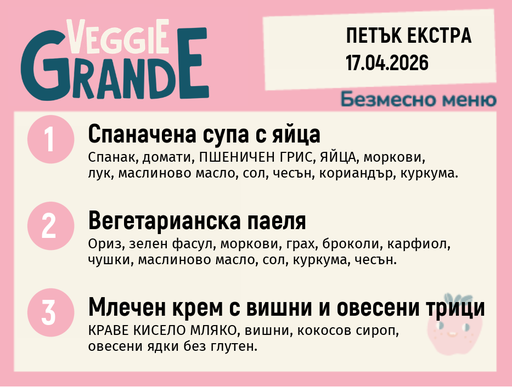 VEGGIE GRANDE

ПЕТЪК ЕКСТРА
17.04.2026

Безмесно меню

1
Спаначена супа с яйца
Спанак, домати, ПШЕНИЧЕН ГРИС, ЯЙЦА, моркови, лук, маслиново масло, сол, чесън, кориандър, куркума.

2
Вегетарианска паеля
Ориз, зелен фасул, моркови, грах, броколи, карфиол, чушки, маслиново масло, сол, куркума, чесън.

3
Млечен крем с вишни и овесени трици
КРАВЕ КИСЕЛО МЛЯКО, вишни, кокосов сироп, овесени ядки без глутен.